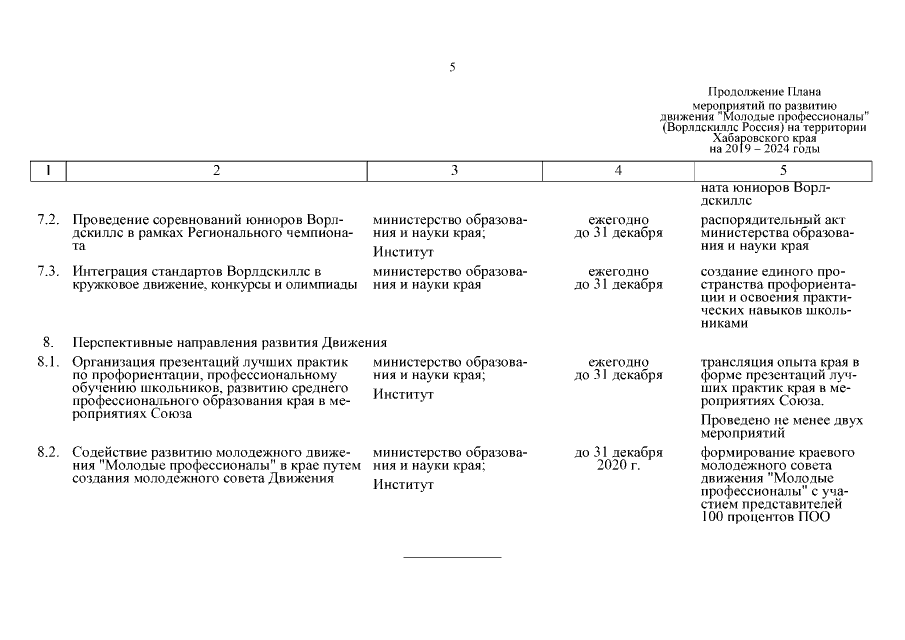 5

Продолжение Плана мероприятий по развитию движения "Молодые профессионалы" (Ворлдскиллс Россия) на территории Хабаровского края на 2019 – 2024 годы

| 1 | 2 | 3 | 4 | 5 |
|---|---|---|---|---|
| | | | | ната юниоров Ворлдскиллс |
| 7.2. | Проведение соревнований юниоров Ворлдскиллс в рамках Регионального чемпионата | министерство образования и науки края; Институт | ежегодно до 31 декабря | распорядительный акт министерства образования и науки края |
| 7.3. | Интеграция стандартов Ворлдскиллс в кружковое движение, конкурсы и олимпиады | министерство образования и науки края | ежегодно до 31 декабря | создание единого пространства профориентации и освоения практических навыков школьниками |
| 8. | Перспективные направления развития Движения | | | |
| 8.1. | Организация презентаций лучших практик по профориентации, профессиональному обучению школьников, развитию среднего профессионального образования края в мероприятиях Союза | министерство образования и науки края; Институт | ежегодно до 31 декабря | трансляция опыта края в форме презентаций лучших практик края в мероприятиях Союза. Проведено не менее двух мероприятий |
| 8.2. | Содействие развитию молодежного движения "Молодые профессионалы" в крае путем создания молодежного совета Движения | министерство образования и науки края; Институт | до 31 декабря 2020 г. | формирование краевого молодежного совета движения "Молодые профессионалы" с участием представителей 100 процентов ПОО |